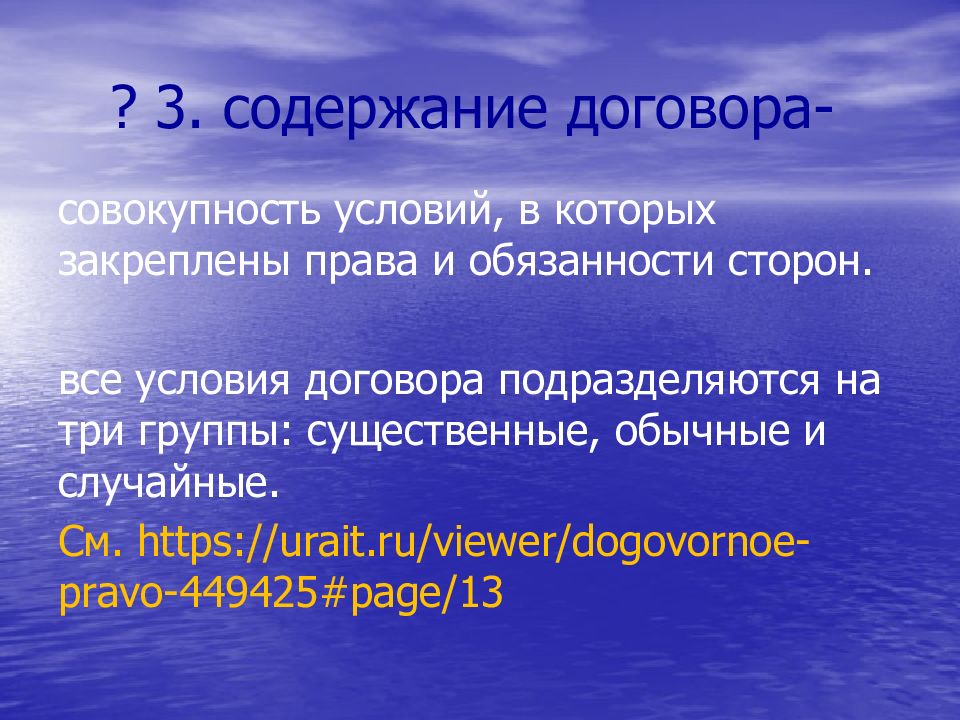 ? 3. содержание договора-

совокупность условий, в которых закреплены права и обязанности сторон.

все условия договора подразделяются на три группы: существенные, обычные и случайные.
См. https://urait.ru/viewer/dogovornoe-pravo-449425#page/13